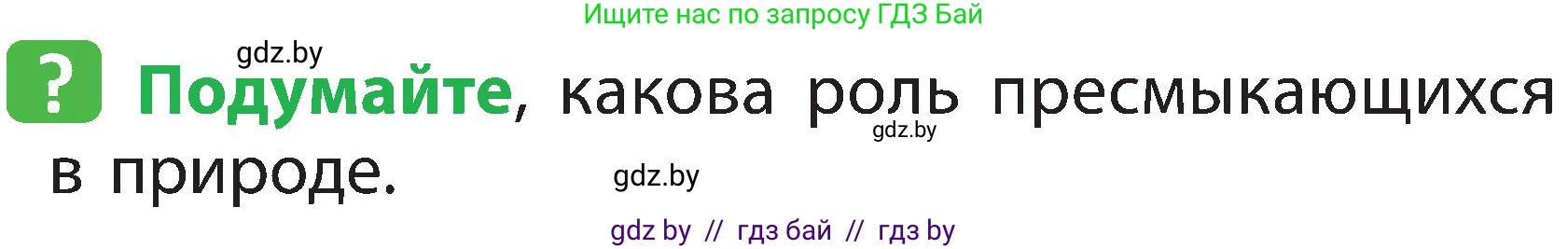 Ищите нас по запросу ГДЗ Бай

gdz.by

? Подумайте, какова роль пресмыкающихся в природе.

gdz.by

gdz.by

gdz by // гдз бай // гдз by